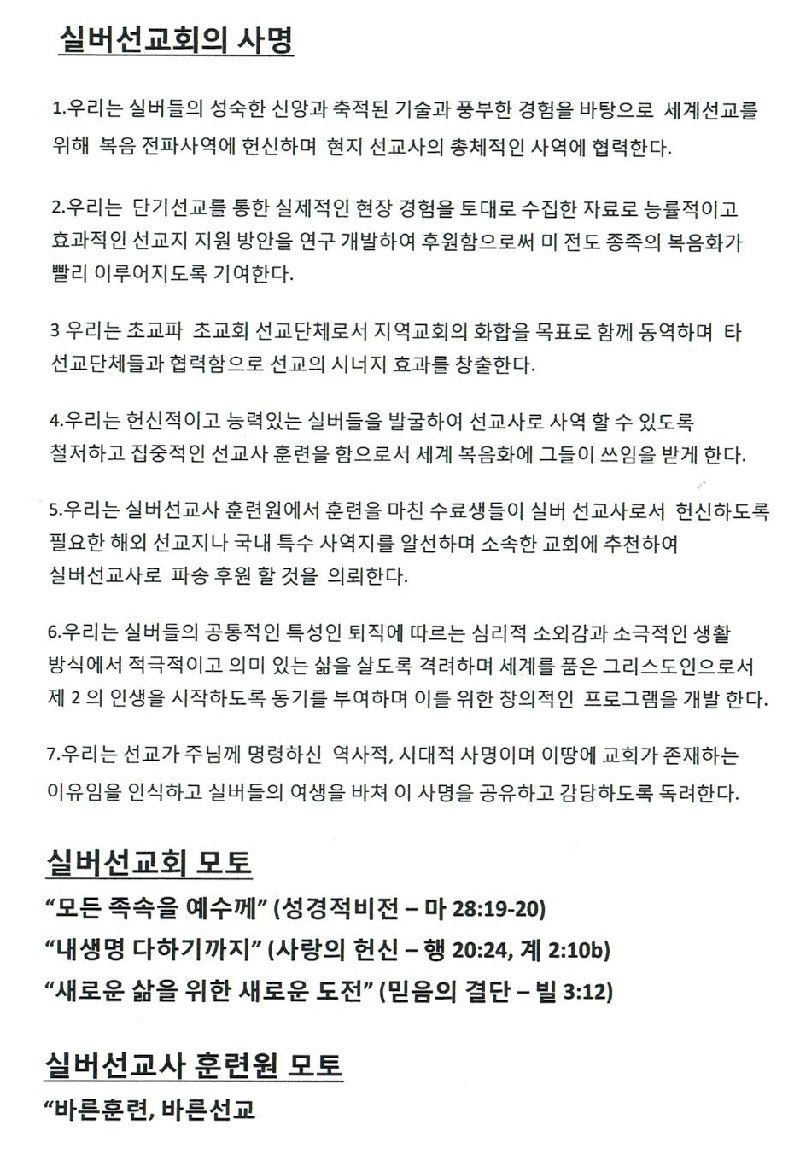 실버선교회의 사명

1.우리는 실버들의 성숙한 신앙과 축적된 기술과 풍부한 경험을 바탕으로 세계선교를 위해 복음 전파사역에 헌신하며 현지 선교사의 총체적인 사역에 협력한다.

2.우리는 단기선교를 통한 실제적인 현장 경험을 토대로 수집한 자료로 능률적이고 효과적인 선교지 지원 방안을 연구 개발하여 후원함으로써 미 전도 종족의 복음화가 빨리 이루어지도록 기여한다.

3 우리는 초교파 초교회 선교단체로서 지역교회의 화합을 목표로 함께 동역하며 타 선교단체들과 협력함으로 선교의 시너지 효과를 창출한다.

4.우리는 헌신적이고 능력있는 실버들을 발굴하여 선교사로 사역 할 수 있도록 철저하고 집중적인 선교사 훈련을 함으로서 세계 복음화에 그들이 쓰임을 받게 한다.

5.우리는 실버선교사 훈련원에서 훈련을 마친 수료생들이 실버 선교사로서 헌신하도록 필요한 해외 선교지나 국내 특수 사역지를 알선하며 소속한 교회에 추천하여 실버선교사로 파송 후원 할 것을 의뢰한다.

6.우리는 실버들의 공통적인 특성인 퇴직에 따르는 심리적 소외감과 소극적인 생활 방식에서 적극적이고 의미 있는 삶을 살도록 격려하며 세계를 품은 그리스도인으로서 제 2 의 인생을 시작하도록 동기를 부여하며 이를 위한 창의적인 프로그램을 개발 한다.

7.우리는 선교가 주님께 명령하신 역사적, 시대적 사명이며 이땅에 교회가 존재하는 이유임을 인식하고 실버들의 여생을 바쳐 이 사명을 공유하고 감당하도록 독려한다.

실버선교회 모토
"모든 족속을 예수께" (성경적비전 – 마 28:19-20)
"내생명 다하기까지" (사랑의 헌신 – 행 20:24, 계 2:10b)
"새로운 삶을 위한 새로운 도전" (믿음의 결단 – 빌 3:12)

실버선교사 훈련원 모토
"바른훈련, 바른선교